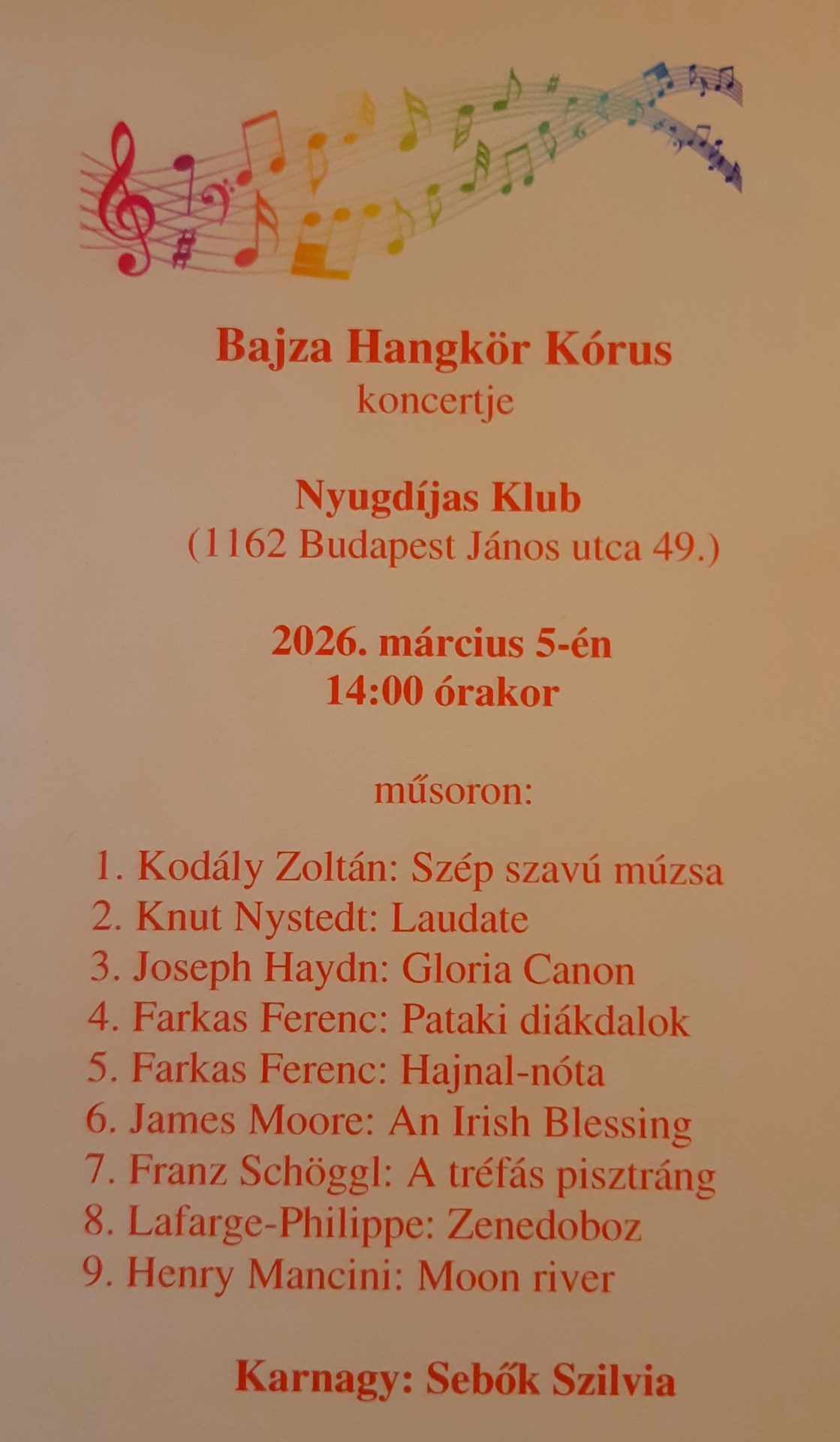 Bajza Hangkör Kórus
koncertje

Nyugdíjas Klub
(1162 Budapest János utca 49.)

2026. március 5-én
14:00 órakor

műsoron:

1. Kodály Zoltán: Szép szavú múzsa
2. Knut Nystedt: Laudate
3. Joseph Haydn: Gloria Canon
4. Farkas Ferenc: Pataki diákdalok
5. Farkas Ferenc: Hajnal-nóta
6. James Moore: An Irish Blessing
7. Franz Schöggl: A tréfás pisztráng
8. Lafarge-Philippe: Zenedoboz
9. Henry Mancini: Moon river

Karnagy: Sebők Szilvia